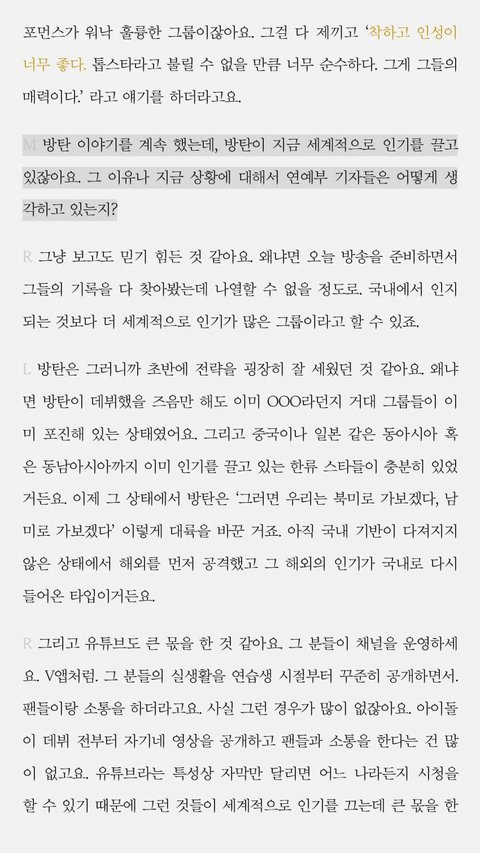 포먼스가 워낙 훌륭한 그룹이잖아요. 그걸 다 제끼고 '착하고 인성이 너무 좋다. 톱스타라고 불릴 수 없을 만큼 너무 순수하다. 그게 그들의 매력이다.' 라고 얘기를 하더라고요.

M 방탄 이야기를 계속 했는데, 방탄이 지금 세계적으로 인기를 끌고 있잖아요. 그 이유나 지금 상황에 대해서 연예부 기자들은 어떻게 생각하고 있는지?

R 그냥 보고도 믿기 힘든 것 같아요. 왜냐면 오늘 방송을 준비하면서 그들의 기록을 다 찾아봤는데 나열할 수 없을 정도로. 국내에서 인지되는 것보다 더 세계적으로 인기가 많은 그룹이라고 할 수 있죠.

L 방탄은 그러니까 초반에 전략을 굉장히 잘 세웠던 것 같아요. 왜냐면 방탄이 데뷔했을 즈음만 해도 이미 OOO라던지 거대 그룹들이 이미 포진해 있는 상태였어요. 그리고 중국이나 일본 같은 동아시아 혹은 동남아시아까지 이미 인기를 끌고 있는 한류 스타들이 충분히 있었거든요. 이제 그 상태에서 방탄은 '그러면 우리는 북미로 가보겠다, 남미로 가보겠다' 이렇게 대륙을 바꾼 거죠. 아직 국내 기반이 다져지지 않은 상태에서 해외를 먼저 공격했고 그 해외의 인기가 국내로 다시 들어온 타입이거든요.

R 그리고 유튜브도 큰 몫을 한 것 같아요. 그 분들이 채널을 운영하세요. V앱처럼. 그 분들의 실생활을 연습생 시절부터 꾸준히 공개하면서. 팬들이랑 소통을 하더라고요. 사실 그런 경우가 많이 없잖아요. 아이돌이 데뷔 전부터 자기네 영상을 공개하고 팬들과 소통을 한다는 건 많이 없고요. 유튜브라는 특성상 자막만 달리면 어느 나라든지 시청을 할 수 있기 때문에 그런 것들이 세계적으로 인기를 끄는데 큰 몫을 한